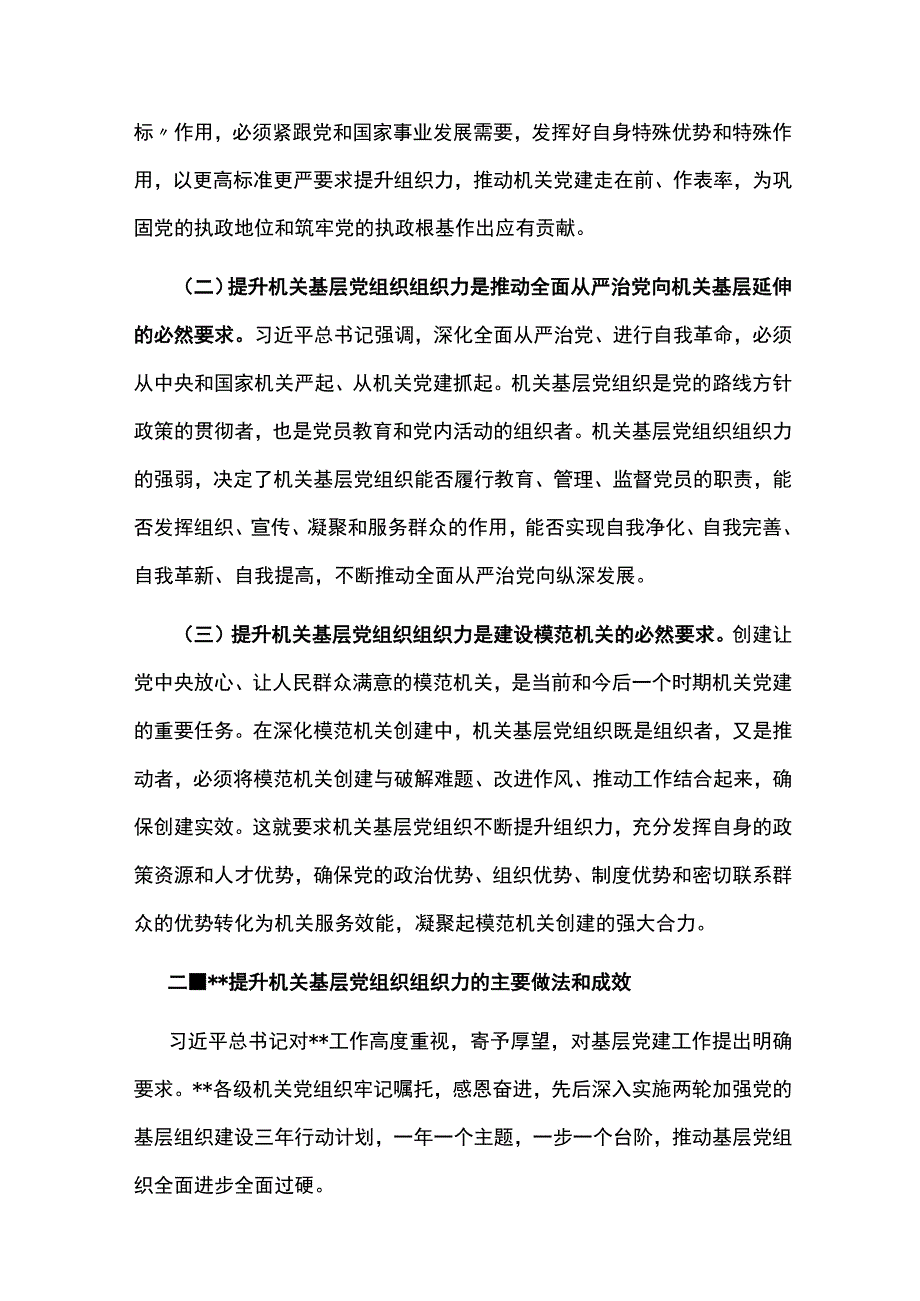 标〃作用，必须紧跟党和国家事业发展需要，发挥好自身特殊优势和特殊作用，以更高标准更严要求提升组织力，推动机关党建走在前、作表率，为巩固党的执政地位和筑牢党的执政根基作出应有贡献。

（二）提升机关基层党组织组织力是推动全面从严治党向机关基层延伸的必然要求。习近平总书记强调，深化全面从严治党、进行自我革命，必须从中央和国家机关严起、从机关党建抓起。机关基层党组织是党的路线方针政策的贯彻者，也是党员教育和党内活动的组织者。机关基层党组织组织力的强弱，决定了机关基层党组织能否履行教育、管理、监督党员的职责，能否发挥组织、宣传、凝聚和服务群众的作用，能否实现自我净化、自我完善、自我革新、自我提高，不断推动全面从严治党向纵深发展。

（三）提升机关基层党组织组织力是建设模范机关的必然要求。创建让党中央放心、让人民群众满意的模范机关，是当前和今后一个时期机关党建的重要任务。在深化模范机关创建中，机关基层党组织既是组织者，又是推动者，必须将模范机关创建与破解难题、改进作风、推动工作结合起来，确保创建实效。这就要求机关基层党组织不断提升组织力，充分发挥自身的政策资源和人才优势，确保党的政治优势、组织优势、制度优势和密切联系群众的优势转化为机关服务效能，凝聚起模范机关创建的强大合力。

二■**提升机关基层党组织组织力的主要做法和成效

习近平总书记对**工作高度重视，寄予厚望，对基层党建工作提出明确要求。**各级机关党组织牢记嘱托，感恩奋进，先后深入实施两轮加强党的基层组织建设三年行动计划，一年一个主题，一步一个台阶，推动基层党组织全面进步全面过硬。